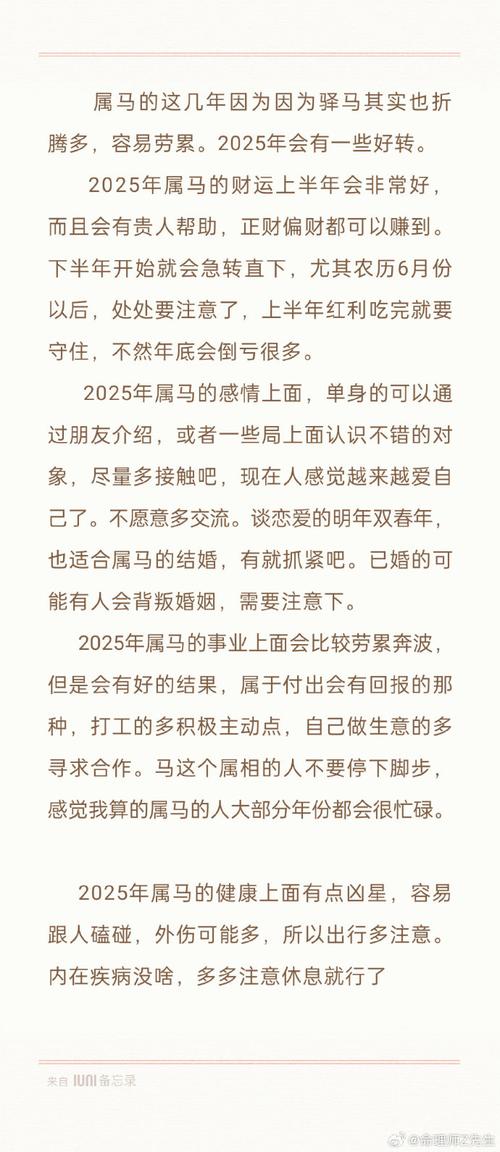 属马的这几年因为因为驿马其实也折腾多，容易劳累。2025年会有一些好转。

2025年属马的财运上半年会非常好，而且会有贵人帮助，正财偏财都可以赚到。下半年开始就会急转直下，尤其农历6月份以后，处处要注意了，上半年红利吃完就要守住，不然年底会倒亏很多。

2025年属马的感情上面，单身的可以通过朋友介绍，或者一些局上面认识不错的对象，尽量多接触吧，现在人感觉越来越爱自己了。不愿意多交流。谈恋爱的明年双春年，也适合属马的结婚，有就抓紧吧。已婚的可能有人会背叛婚姻，需要注意下。

2025年属马的事业上面会比较劳累奔波，但是会有好的结果，属于付出会有回报的那种，打工的多积极主动点，自己做生意的多寻求合作。马这个属相的人不要停下脚步，感觉我算的属马的人大部分年份都会很忙碌。

2025年属马的健康上面有点凶星，容易跟人磕碰，外伤可能多，所以出行多注意。内在疾病没啥，多多注意休息就行了

来自 IUNI 备忘录

@命理师Z先生